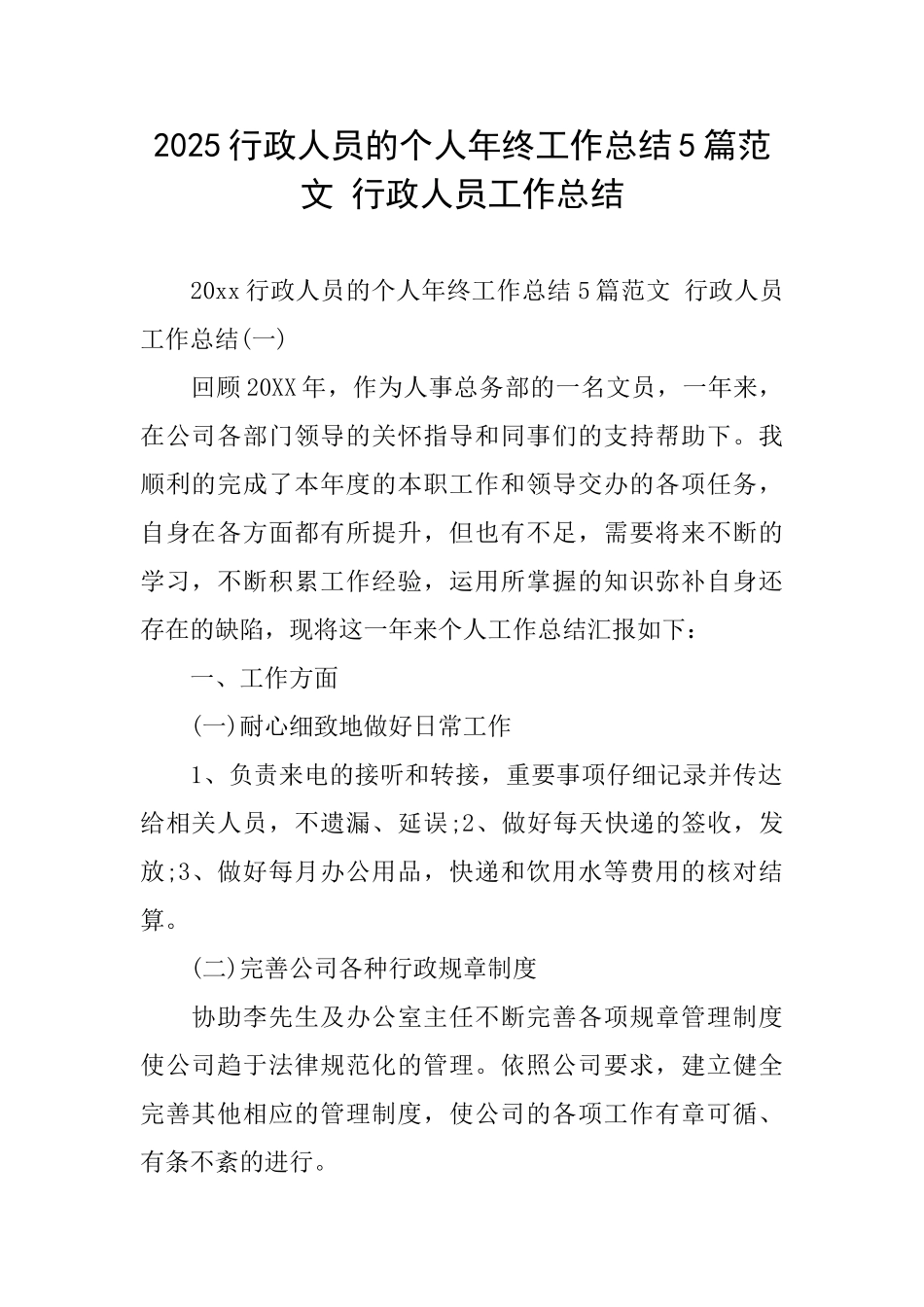 2025行政人员的个人年终工作总结5篇范文 行政人员工作总结

20xx行政人员的个人年终工作总结5篇范文 行政人员工作总结(一)

回顾20XX年，作为人事总务部的一名文员，一年来，在公司各部门领导的关怀指导和同事们的支持帮助下。我顺利的完成了本年度的本职工作和领导交办的各项任务，自身在各方面都有所提升，但也有不足，需要将来不断的学习，不断积累工作经验，运用所掌握的知识弥补自身还存在的缺陷，现将这一年来个人工作总结汇报如下：

一、工作方面

(一)耐心细致地做好日常工作

1、负责来电的接听和转接，重要事项仔细记录并传达给相关人员，不遗漏、延误;2、做好每天快递的签收，发放;3、做好每月办公用品，快递和饮用水等费用的核对结算。

(二)完善公司各种行政规章制度

协助李先生及办公室主任不断完善各项规章管理制度使公司趋于法律规范化的管理。依照公司要求，建立健全完善其他相应的管理制度，使公司的各项工作有章可循、有条不紊的进行。